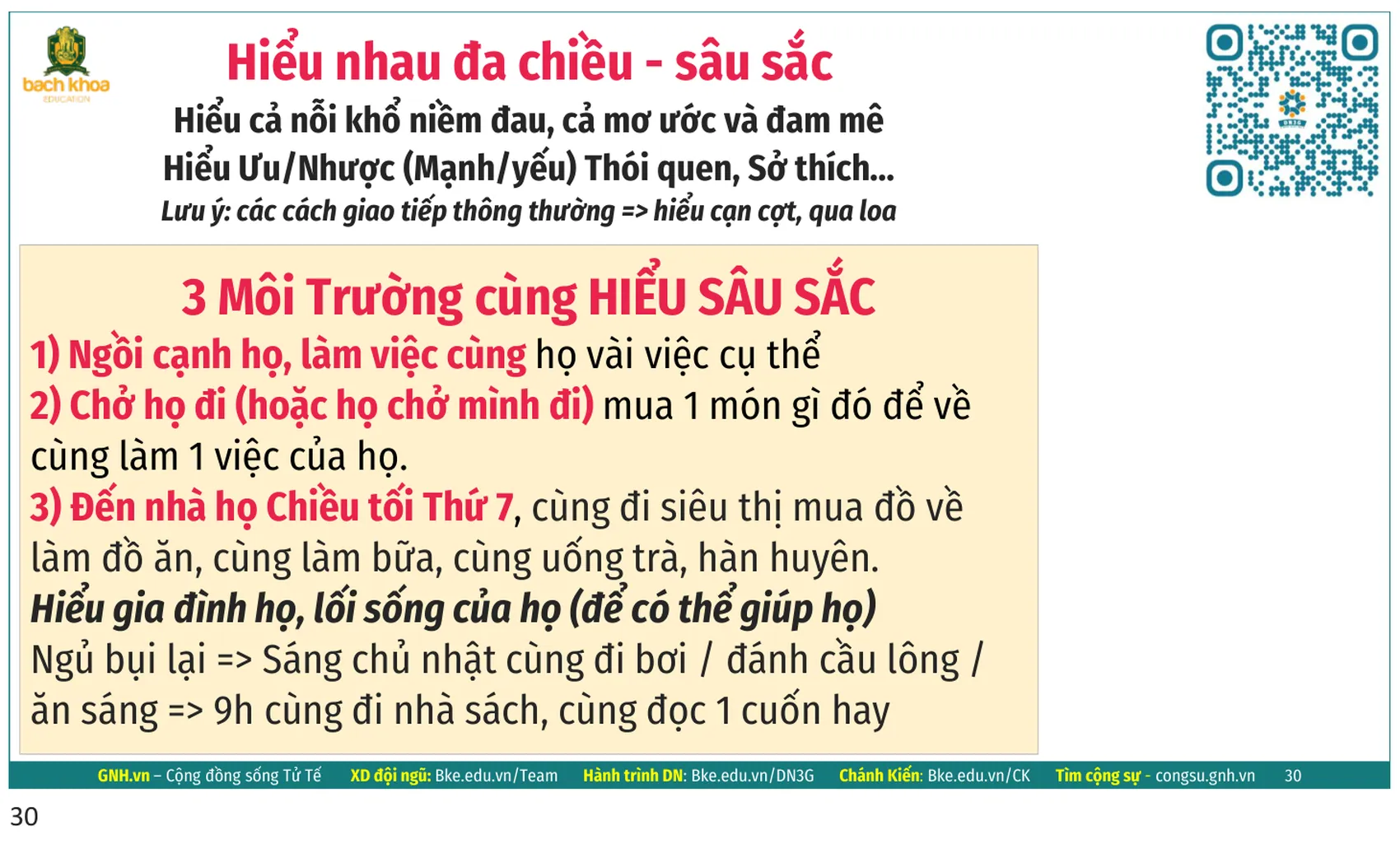 bach khoa
EDUCATION

Hiểu nhau đa chiều - sâu sắc

Hiểu cả nỗi khổ niềm đau, cả mơ ước và đam mê
Hiểu Ưu/Nhược (Mạnh/yếu) Thói quen, Sở thích...
Lưu ý: các cách giao tiếp thông thường => hiểu cạn cợt, qua loa

DN3G

3 Môi Trường cùng HIỂU SÂU SẮC

1) Ngồi cạnh họ, làm việc cùng họ vài việc cụ thể
2) Chở họ đi (hoặc họ chở mình đi) mua 1 món gì đó để về cùng làm 1 việc của họ.
3) Đến nhà họ Chiều tối Thứ 7, cùng đi siêu thị mua đồ về làm đồ ăn, cùng làm bữa, cùng uống trà, hàn huyên.
Hiểu gia đình họ, lối sống của họ (để có thể giúp họ)
Ngủ bụi lại => Sáng chủ nhật cùng đi bơi / đánh cầu lông / ăn sáng => 9h cùng đi nhà sách, cùng đọc 1 cuốn hay

GNH.vn – Cộng đồng sống Tử Tế XD đội ngũ: Bke.edu.vn/Team Hành trình DN: Bke.edu.vn/DN3G Chánh Kiến: Bke.edu.vn/CK Tìm cộng sự - congsu.gnh.vn 30

30